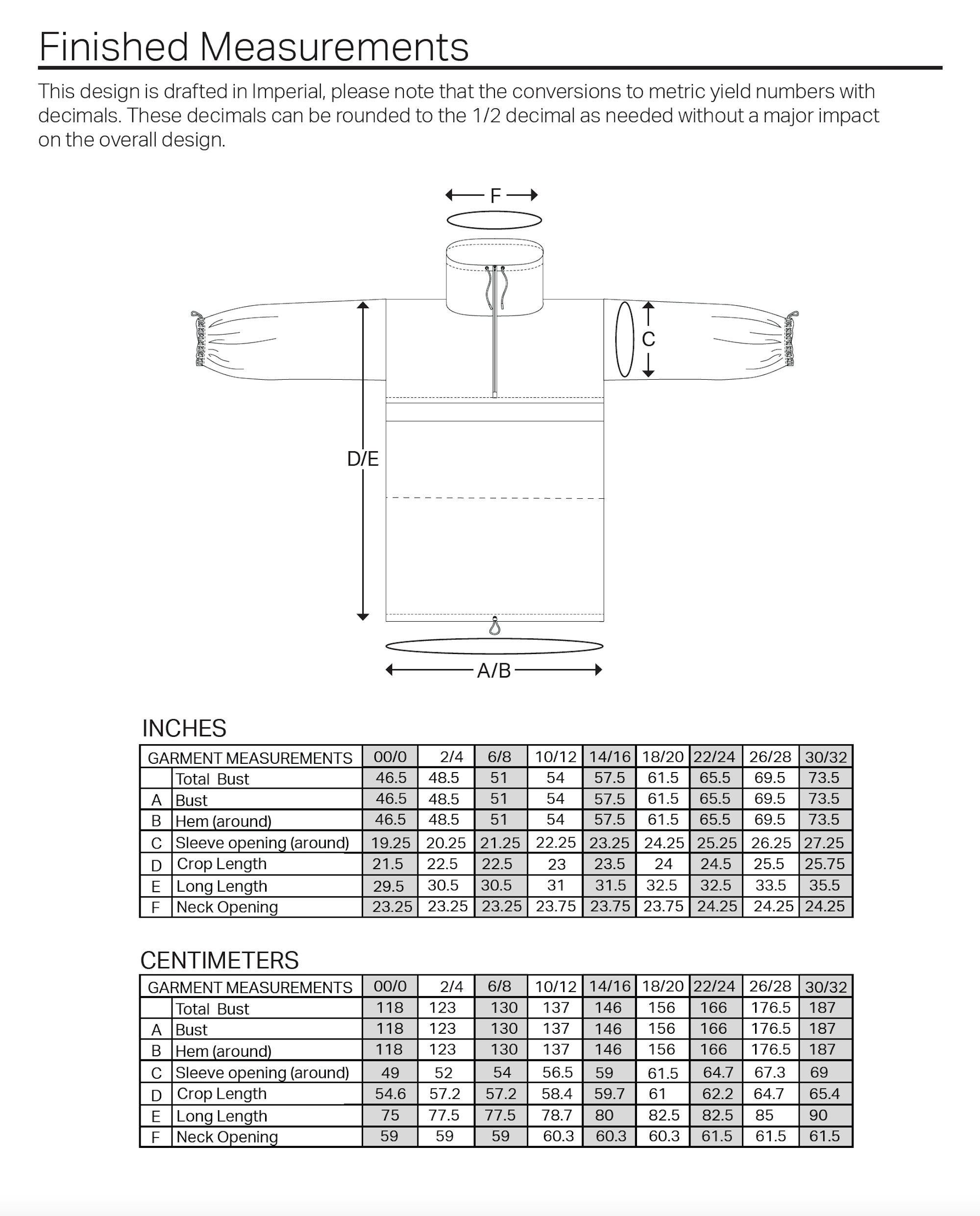 Finished Measurements

This design is drafted in Imperial, please note that the conversions to metric yield numbers with decimals. These decimals can be rounded to the 1/2 decimal as needed without a major impact on the overall design.

F

C

D/E

A/B

INCHES

| | GARMENT MEASUREMENTS | 00/0 | 2/4 | 6/8 | 10/12 | 14/16 | 18/20 | 22/24 | 26/28 | 30/32 |
|---|---|---|---|---|---|---|---|---|---|---|
| | Total Bust | 46.5 | 48.5 | 51 | 54 | 57.5 | 61.5 | 65.5 | 69.5 | 73.5 |
| A | Bust | 46.5 | 48.5 | 51 | 54 | 57.5 | 61.5 | 65.5 | 69.5 | 73.5 |
| B | Hem (around) | 46.5 | 48.5 | 51 | 54 | 57.5 | 61.5 | 65.5 | 69.5 | 73.5 |
| C | Sleeve opening (around) | 19.25 | 20.25 | 21.25 | 22.25 | 23.25 | 24.25 | 25.25 | 26.25 | 27.25 |
| D | Crop Length | 21.5 | 22.5 | 22.5 | 23 | 23.5 | 24 | 24.5 | 25.5 | 25.75 |
| E | Long Length | 29.5 | 30.5 | 30.5 | 31 | 31.5 | 32.5 | 32.5 | 33.5 | 35.5 |
| F | Neck Opening | 23.25 | 23.25 | 23.25 | 23.75 | 23.75 | 23.75 | 24.25 | 24.25 | 24.25 |

CENTIMETERS

| | GARMENT MEASUREMENTS | 00/0 | 2/4 | 6/8 | 10/12 | 14/16 | 18/20 | 22/24 | 26/28 | 30/32 |
|---|---|---|---|---|---|---|---|---|---|---|
| | Total Bust | 118 | 123 | 130 | 137 | 146 | 156 | 166 | 176.5 | 187 |
| A | Bust | 118 | 123 | 130 | 137 | 146 | 156 | 166 | 176.5 | 187 |
| B | Hem (around) | 118 | 123 | 130 | 137 | 146 | 156 | 166 | 176.5 | 187 |
| C | Sleeve opening (around) | 49 | 52 | 54 | 56.5 | 59 | 61.5 | 64.7 | 67.3 | 69 |
| D | Crop Length | 54.6 | 57.2 | 57.2 | 58.4 | 59.7 | 61 | 62.2 | 64.7 | 65.4 |
| E | Long Length | 75 | 77.5 | 77.5 | 78.7 | 80 | 82.5 | 82.5 | 85 | 90 |
| F | Neck Opening | 59 | 59 | 59 | 60.3 | 60.3 | 60.3 | 61.5 | 61.5 | 61.5 |